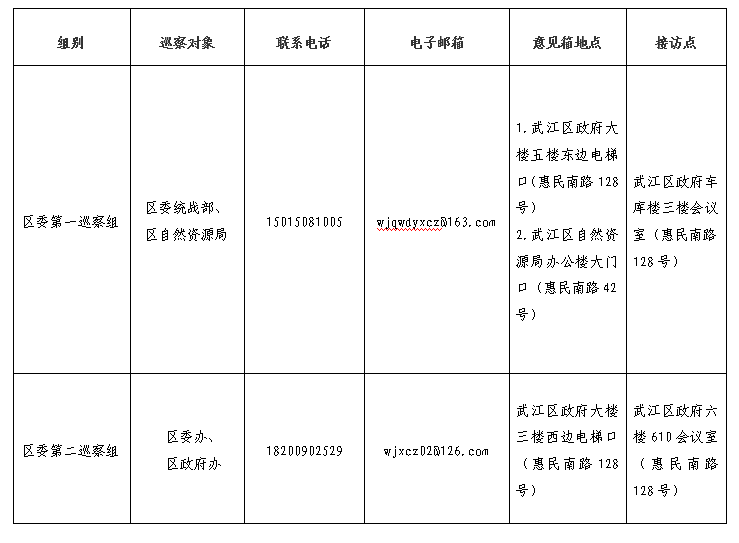 | 组别 | 巡察对象 | 联系电话 | 电子邮箱 | 意见箱地点 | 接访点 |
|---|---|---|---|---|---|
| 区委第一巡察组 | 区委统战部、区自然资源局 | 15015081005 | wjqwdyxcz@163.com | 1.武江区政府大楼五楼东边电梯口(惠民南路128号) 2.武江区自然资源局办公楼大门口（惠民南路42号） | 武江区政府车库楼三楼会议室（惠民南路128号） |
| 区委第二巡察组 | 区委办、区政府办 | 18200902529 | wjxcz02@126.com | 武江区政府大楼三楼西边电梯口（惠民南路128号） | 武江区政府六楼610会议室（惠民南路128号） |